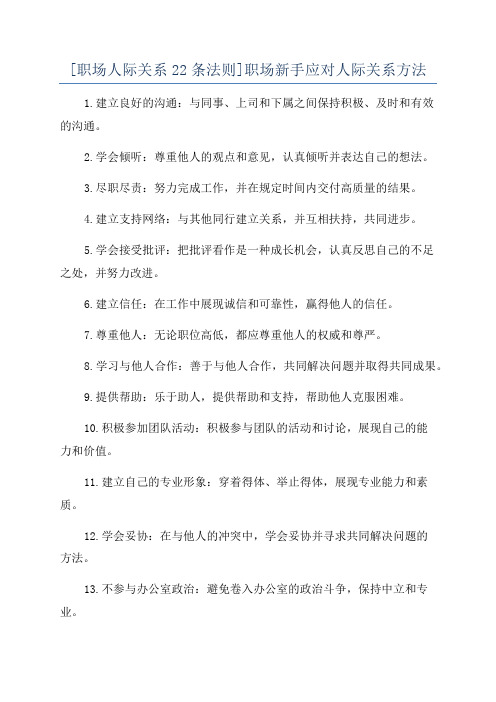 [职场人际关系 22 条法则]职场新手应对人际关系方法

1.建立良好的沟通：与同事、上司和下属之间保持积极、及时和有效的沟通。

2.学会倾听：尊重他人的观点和意见，认真倾听并表达自己的想法。

3.尽职尽责：努力完成工作，并在规定时间内交付高质量的结果。

4.建立支持网络：与其他同行建立关系，并互相扶持，共同进步。

5.学会接受批评：把批评看作是一种成长机会，认真反思自己的不足之处，并努力改进。

6.建立信任：在工作中展现诚信和可靠性，赢得他人的信任。

7.尊重他人：无论职位高低，都应尊重他人的权威和尊严。

8.学习与他人合作：善于与他人合作，共同解决问题并取得共同成果。

9.提供帮助：乐于助人，提供帮助和支持，帮助他人克服困难。

10.积极参加团队活动：积极参与团队的活动和讨论，展现自己的能力和价值。

11.建立自己的专业形象：穿着得体、举止得体，展现专业能力和素质。

12.学会妥协：在与他人的冲突中，学会妥协并寻求共同解决问题的方法。

13.不参与办公室政治：避免卷入办公室的政治斗争，保持中立和专业。